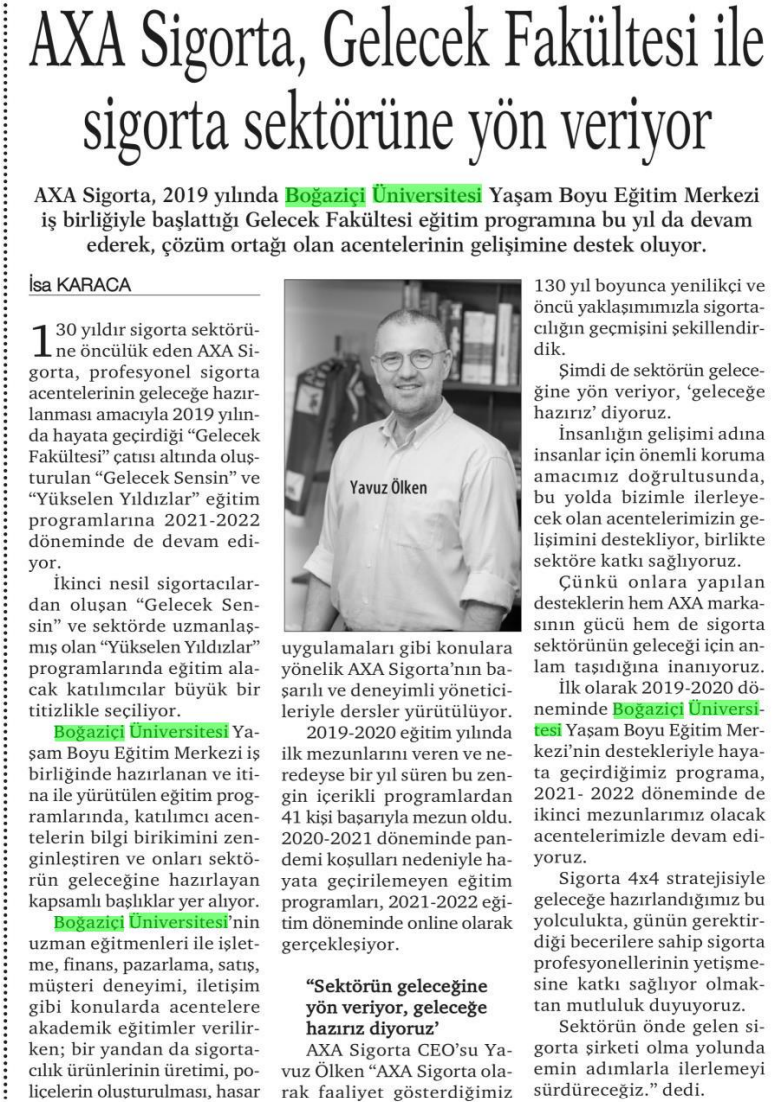 AXA Sigorta, Gelecek Fakültesi ile sigorta sektörüne yön veriyor

AXA Sigorta, 2019 yılında Boğaziçi Üniversitesi Yaşam Boyu Eğitim Merkezi iş birliğiyle başlattığı Gelecek Fakültesi eğitim programına bu yıl da devam ederek, çözüm ortağı olan acentelerinin gelişimine destek oluyor.

İsa KARACA

130 yıldır sigorta sektörüne öncülük eden AXA Sigorta, profesyonel sigorta acentelerinin geleceğe hazırlanması amacıyla 2019 yılında hayata geçirdiği "Gelecek Fakültesi" çatısı altında oluşturulan "Gelecek Sensin" ve "Yükselen Yıldızlar" eğitim programlarına 2021-2022 döneminde de devam ediyor.

İkinci nesil sigortacılardan oluşan "Gelecek Sensin" ve sektörde uzmanlaşmış olan "Yükselen Yıldızlar" programlarında eğitim alacak katılımcılar büyük bir titizlikle seçiliyor.

Boğaziçi Üniversitesi Yaşam Boyu Eğitim Merkezi iş birliğinde hazırlanan ve itina ile yürütülen eğitim programlarında, katılımcı acentelerin bilgi birikimini zenginleştiren ve onları sektörün geleceğine hazırlayan kapsamlı başlıklar yer alıyor. Boğaziçi Üniversitesi'nin uzman eğitmenleri ile işletme, finans, pazarlama, satış, müşteri deneyimi, iletişim gibi konularda acentelere akademik eğitimler verilirken; bir yandan da sigortacılık ürünlerinin üretimi, poliçelerin oluşturulması, hasar

Yavuz Ölken

uygulamaları gibi konulara yönelik AXA Sigorta'nın başarılı ve deneyimli yöneticileriyle dersler yürütülüyor.

2019-2020 eğitim yılında ilk mezunlarını veren ve neredeyse bir yıl süren bu zengin içerikli programlardan 41 kişi başarıyla mezun oldu. 2020-2021 döneminde pandemi koşulları nedeniyle hayata geçirilemeyen eğitim programları, 2021-2022 eğitim döneminde online olarak gerçekleşiyor.

"Sektörün geleceğine yön veriyor, geleceğe hazırız diyoruz'

AXA Sigorta CEO'su Yavuz Ölken "AXA Sigorta olarak faaliyet gösterdiğimiz 130 yıl boyunca yenilikçi ve öncü yaklaşımımızla sigortacılığın geçmişini şekillendirdik.

Şimdi de sektörün geleceğine yön veriyor, 'geleceğe hazırız' diyoruz.

İnsanlığın gelişimi adına insanlar için önemli koruma amacımız doğrultusunda, bu yolda bizimle ilerleyecek olan acentelerimizin gelişimini destekliyor, birlikte sektöre katkı sağlıyoruz.

Çünkü onlara yapılan desteklerin hem AXA markasının gücü hem de sigorta sektörünün geleceği için anlam taşıdığına inanıyoruz.

İlk olarak 2019-2020 döneminde Boğaziçi Üniversitesi Yaşam Boyu Eğitim Merkezi'nin destekleriyle hayata geçirdiğimiz programa, 2021- 2022 döneminde de ikinci mezunlarımız olacak acentelerimizle devam ediyoruz.

Sigorta 4x4 stratejisiyle geleceğe hazırlandığımız bu yolculukta, günün gerektirdiği becerilere sahip sigorta profesyonellerinin yetişmesine katkı sağlıyor olmaktan mutluluk duyuyoruz.

Sektörün önde gelen sigorta şirketi olma yolunda emin adımlarla ilerlemeyi sürdüreceğiz." dedi.